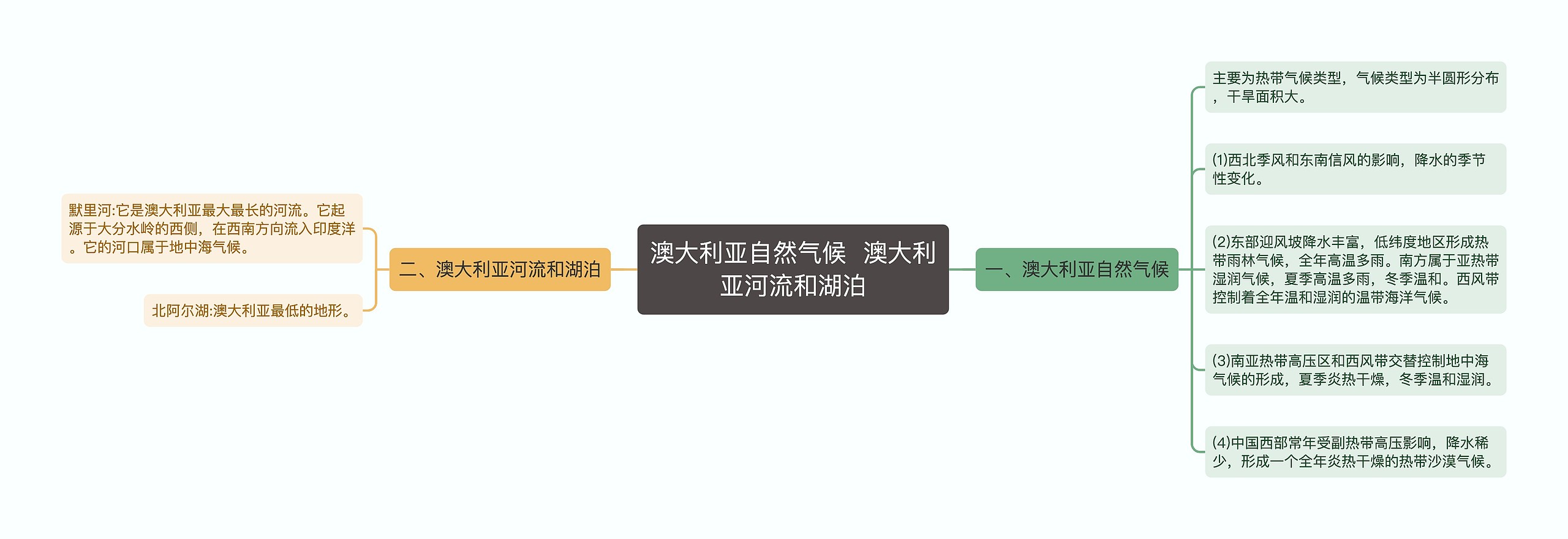 澳大利亚自然气候 澳大利亚河流和湖泊

一、澳大利亚自然气候

主要为热带气候类型，气候类型为半圆形分布，干旱面积大。

(1)西北季风和东南信风的影响，降水的季节性变化。

(2)东部迎风坡降水丰富，低纬度地区形成热带雨林气候，全年高温多雨。南方属于亚热带湿润气候，夏季高温多雨，冬季温和。西风带控制着全年温和湿润的温带海洋气候。

(3)南亚热带高压区和西风带交替控制地中海气候的形成，夏季炎热干燥，冬季温和湿润。

(4)中国西部常年受副热带高压影响，降水稀少，形成一个全年炎热干燥的热带沙漠气候。

二、澳大利亚河流和湖泊

默里河:它是澳大利亚最大最长的河流。它起源于大分水岭的西侧，在西南方向流入印度洋。它的河口属于地中海气候。

北阿尔湖:澳大利亚最低的地形。